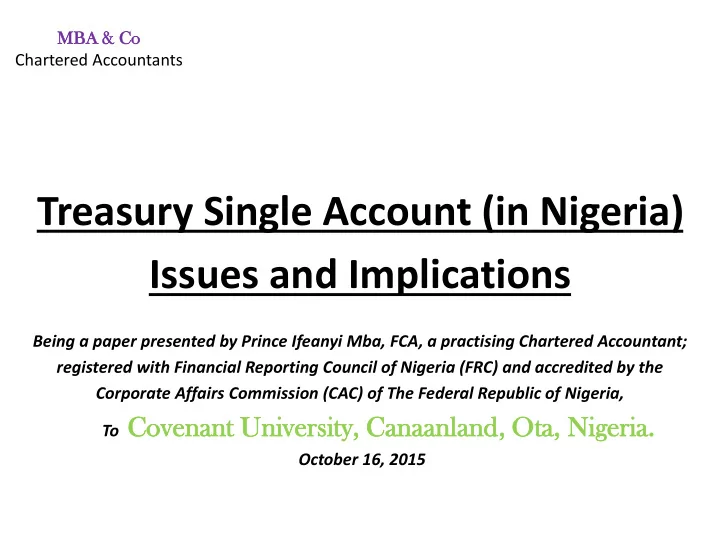 MBA & Co
Chartered Accountants

Treasury Single Account (in Nigeria)
Issues and Implications

Being a paper presented by Prince Ifeanyi Mba, FCA, a practising Chartered Accountant; registered with Financial Reporting Council of Nigeria (FRC) and accredited by the Corporate Affairs Commission (CAC) of The Federal Republic of Nigeria,

To Covenant University, Canaanland, Ota, Nigeria.

October 16, 2015